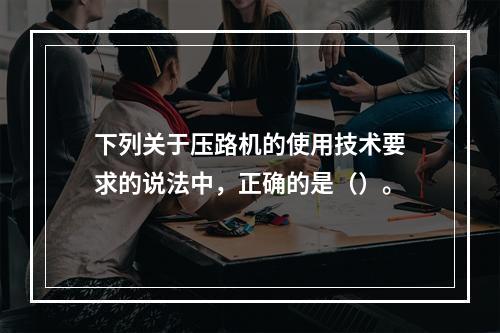 下列关于压路机的使用技术要求的说法中，正确的是（）。